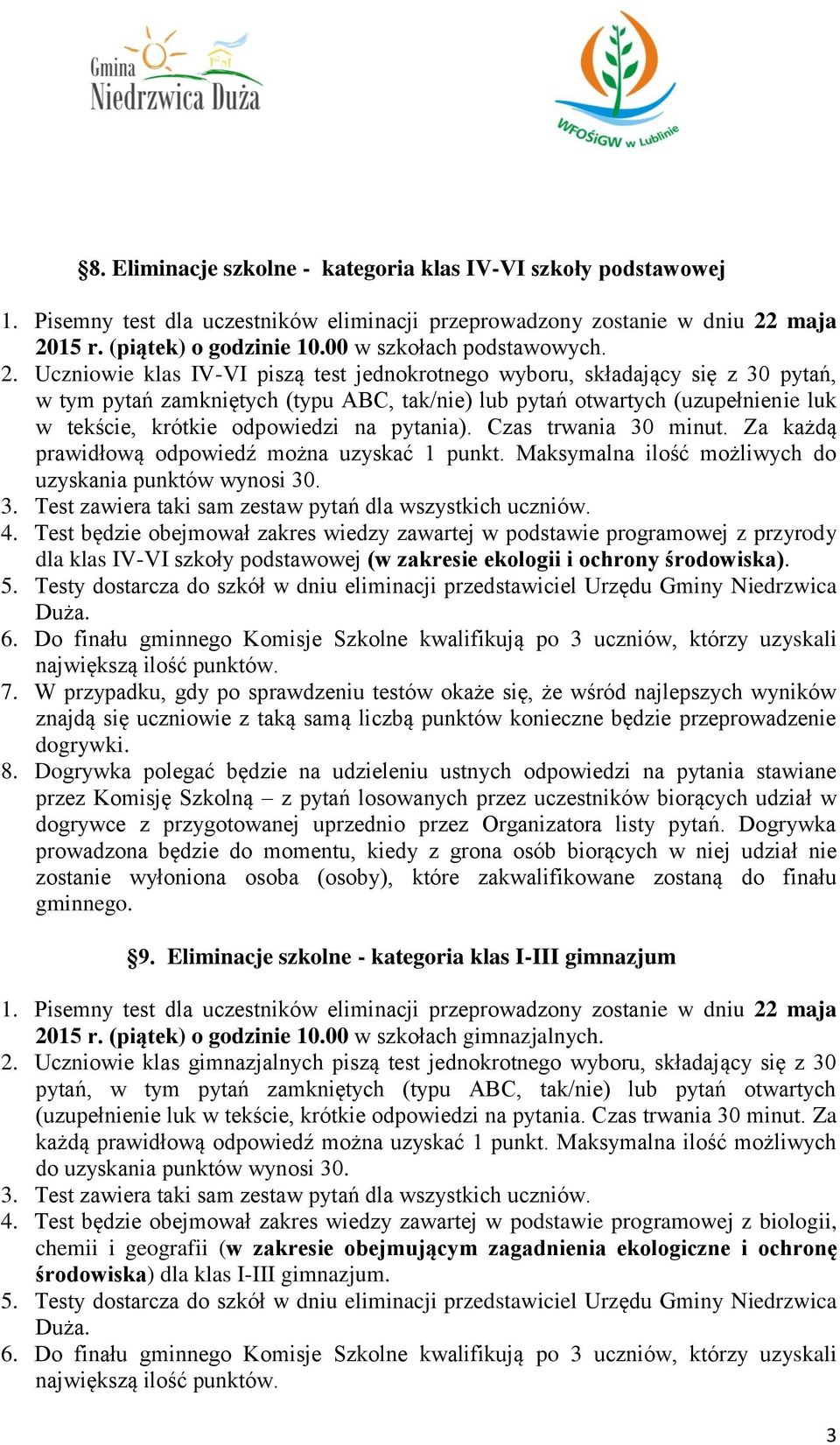 Gmina Niedrzwica Duża

WFOŚiGW w Lublinie

§8. Eliminacje szkolne - kategoria klas IV-VI szkoły podstawowej

1. Pisemny test dla uczestników eliminacji przeprowadzony zostanie w dniu 22 maja 2015 r. (piątek) o godzinie 10.00 w szkołach podstawowych.
2. Uczniowie klas IV-VI piszą test jednokrotnego wyboru, składający się z 30 pytań, w tym pytań zamkniętych (typu ABC, tak/nie) lub pytań otwartych (uzupełnienie luk w tekście, krótkie odpowiedzi na pytania). Czas trwania 30 minut. Za każdą prawidłową odpowiedź można uzyskać 1 punkt. Maksymalna ilość możliwych do uzyskania punktów wynosi 30.
3. Test zawiera taki sam zestaw pytań dla wszystkich uczniów.
4. Test będzie obejmował zakres wiedzy zawartej w podstawie programowej z przyrody dla klas IV-VI szkoły podstawowej (w zakresie ekologii i ochrony środowiska).
5. Testy dostarcza do szkół w dniu eliminacji przedstawiciel Urzędu Gminy Niedrzwica Duża.
6. Do finału gminnego Komisje Szkolne kwalifikują po 3 uczniów, którzy uzyskali największą ilość punktów.
7. W przypadku, gdy po sprawdzeniu testów okaże się, że wśród najlepszych wyników znajdą się uczniowie z taką samą liczbą punktów konieczne będzie przeprowadzenie dogrywki.
8. Dogrywka polegać będzie na udzieleniu ustnych odpowiedzi na pytania stawiane przez Komisję Szkolną – z pytań losowanych przez uczestników biorących udział w dogrywce z przygotowanej uprzednio przez Organizatora listy pytań. Dogrywka prowadzona będzie do momentu, kiedy z grona osób biorących w niej udział nie zostanie wyłoniona osoba (osoby), które zakwalifikowane zostaną do finału gminnego.

§9. Eliminacje szkolne - kategoria klas I-III gimnazjum

1. Pisemny test dla uczestników eliminacji przeprowadzony zostanie w dniu 22 maja 2015 r. (piątek) o godzinie 10.00 w szkołach gimnazjalnych.
2. Uczniowie klas gimnazjalnych piszą test jednokrotnego wyboru, składający się z 30 pytań, w tym pytań zamkniętych (typu ABC, tak/nie) lub pytań otwartych (uzupełnienie luk w tekście, krótkie odpowiedzi na pytania. Czas trwania 30 minut. Za każdą prawidłową odpowiedź można uzyskać 1 punkt. Maksymalna ilość możliwych do uzyskania punktów wynosi 30.
3. Test zawiera taki sam zestaw pytań dla wszystkich uczniów.
4. Test będzie obejmował zakres wiedzy zawartej w podstawie programowej z biologii, chemii i geografii (w zakresie obejmującym zagadnienia ekologiczne i ochronę środowiska) dla klas I-III gimnazjum.
5. Testy dostarcza do szkół w dniu eliminacji przedstawiciel Urzędu Gminy Niedrzwica Duża.
6. Do finału gminnego Komisje Szkolne kwalifikują po 3 uczniów, którzy uzyskali największą ilość punktów.

3